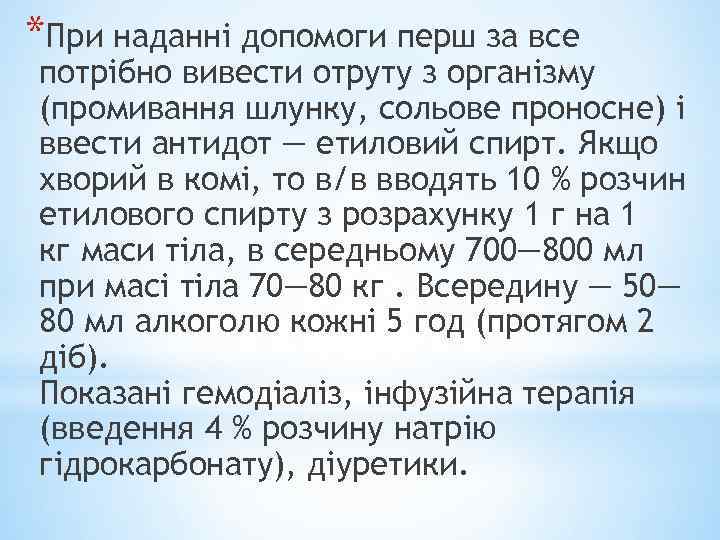 *При наданні допомоги перш за все потрібно вивести отруту з організму (промивання шлунку, сольове проносне) і ввести антидот — етиловий спирт. Якщо хворий в комі, то в/в вводять 10 % розчин етилового спирту з розрахунку 1 г на 1 кг маси тіла, в середньому 700—800 мл при масі тіла 70—80 кг . Всередину — 50—80 мл алкоголю кожні 5 год (протягом 2 діб).
Показані гемодіаліз, інфузійна терапія (введення 4 % розчину натрію гідрокарбонату), діуретики.